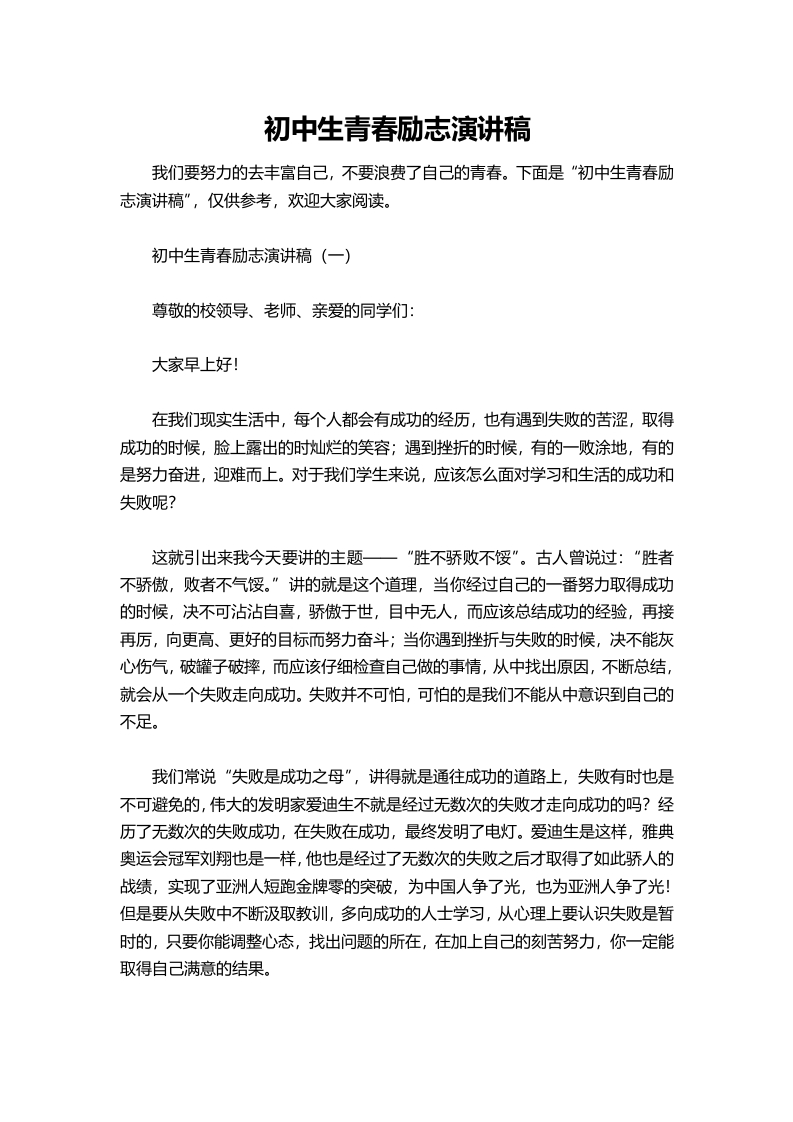 初中生青春励志演讲稿

我们要努力的去丰富自己，不要浪费了自己的青春。下面是“初中生青春励志演讲稿”，仅供参考，欢迎大家阅读。

初中生青春励志演讲稿（一）

尊敬的校领导、老师、亲爱的同学们：

大家早上好！

在我们现实生活中，每个人都会有成功的经历，也有遇到失败的苦涩，取得成功的时候，脸上露出的时灿烂的笑容；遇到挫折的时候，有的一败涂地，有的是努力奋进，迎难而上。对于我们学生来说，应该怎么面对学习和生活的成功和失败呢?

这就引出来我今天要讲的主题——“胜不骄败不馁”。古人曾说过：“胜者不骄傲，败者不气馁。”讲的就是这个道理，当你经过自己的一番努力取得成功的时候，决不可沾沾自喜，骄傲于世，目中无人，而应该总结成功的经验，再接再厉，向更高、更好的目标而努力奋斗；当你遇到挫折与失败的时候，决不能灰心伤气，破罐子破摔，而应该仔细检查自己做的事情，从中找出原因，不断总结，就会从一个失败走向成功。失败并不可怕，可怕的是我们不能从中意识到自己的不足。

我们常说“失败是成功之母”，讲得就是通往成功的道路上，失败有时也是不可避免的，伟大的发明家爱迪生不就是经过无数次的失败才走向成功的吗？经历了无数次的失败成功，在失败在成功，最终发明了电灯。爱迪生是这样，雅典奥运会冠军刘翔也是一样，他也是经过了无数次的失败之后才取得了如此骄人的战绩，实现了亚洲人短跑金牌零的突破，为中国人争了光，也为亚洲人争了光！但是要从失败中不断汲取教训，多向成功的人士学习，从心理上要认识失败是暂时的，只要你能调整心态，找出问题的所在，在加上自己的刻苦努力，你一定能取得自己满意的结果。